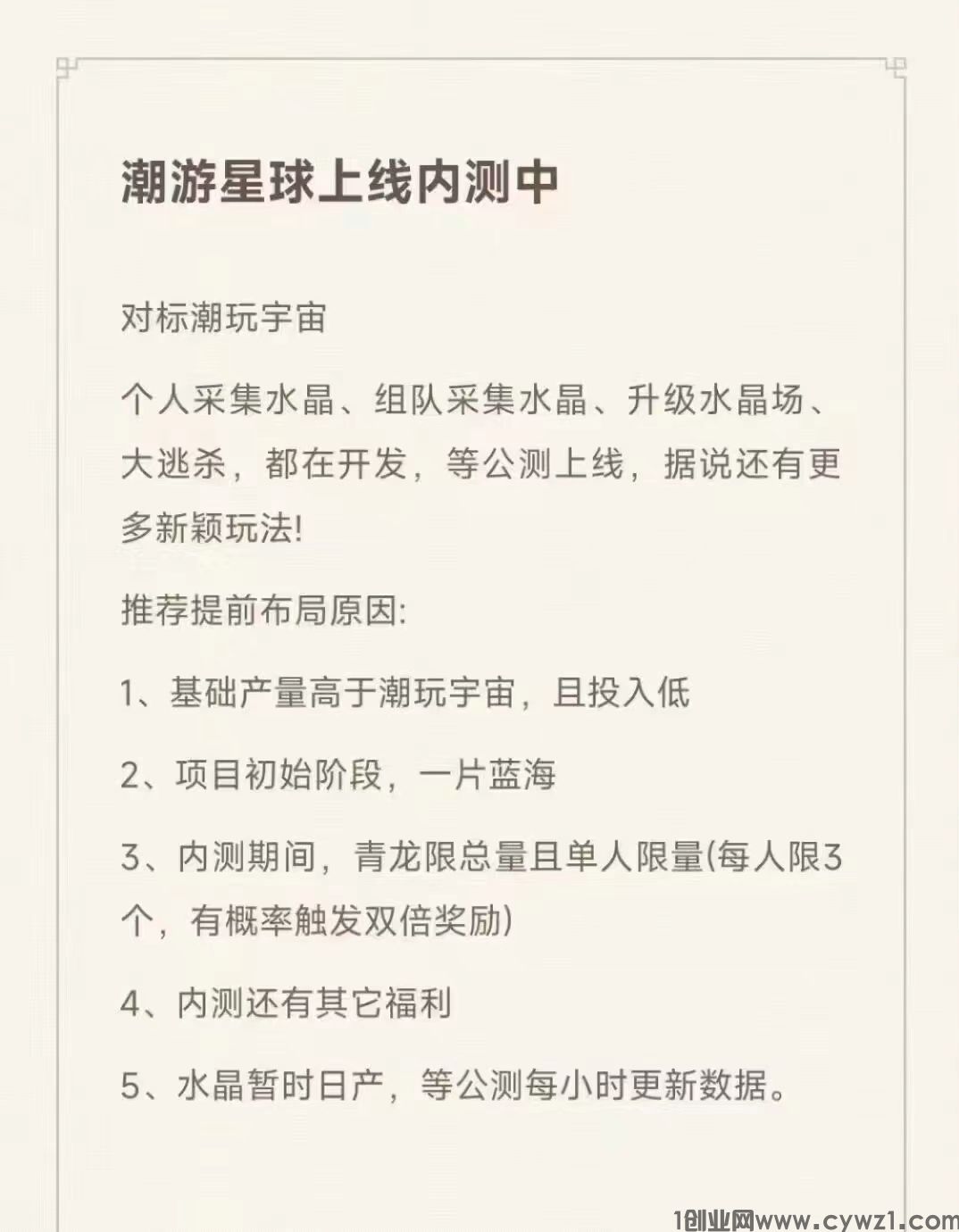 潮游星球上线内测中

对标潮玩宇宙

个人采集水晶、组队采集水晶、升级水晶场、大逃杀，都在开发，等公测上线，据说还有更多新颖玩法!

推荐提前布局原因:

1、基础产量高于潮玩宇宙，且投入低

2、项目初始阶段，一片蓝海

3、内测期间，青龙限总量且单人限量(每人限3个，有概率触发双倍奖励)

4、内测还有其它福利

5、水晶暂时日产，等公测每小时更新数据。

1创业网www.cywz1.com